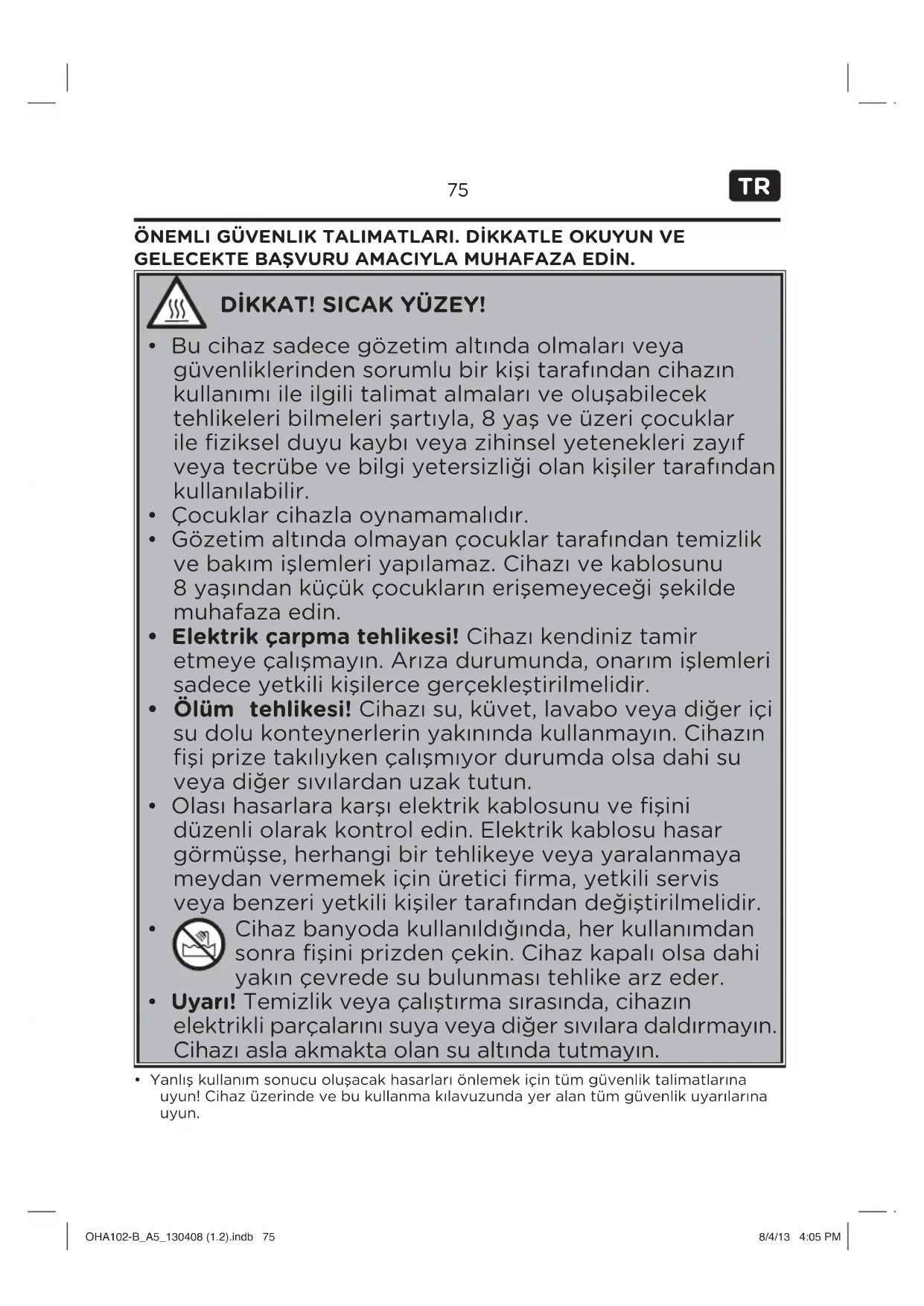 75

TR

ÖNEMLI GÜVENLIK TALIMATLARI. DİKKATLE OKUYUN VE GELECEKTE BAŞVURU AMACIYLA MUHAFAZA EDİN.

DİKKAT! SICAK YÜZEY!

• Bu cihaz sadece gözetim altında olmaları veya güvenliklerinden sorumlu bir kişi tarafından cihazın kullanımı ile ilgili talimat almaları ve oluşabilecek tehlikeleri bilmeleri şartıyla, 8 yaş ve üzeri çocuklar ile fiziksel duyu kaybı veya zihinsel yetenekleri zayıf veya tecrübe ve bilgi yetersizliği olan kişiler tarafından kullanılabilir.
• Çocuklar cihazla oynamamalıdır.
• Gözetim altında olmayan çocuklar tarafından temizlik ve bakım işlemleri yapılamaz. Cihazı ve kablosunu 8 yaşından küçük çocukların erişemeyeceği şekilde muhafaza edin.
• Elektrik çarpma tehlikesi! Cihazı kendiniz tamir etmeye çalışmayın. Arıza durumunda, onarım işlemleri sadece yetkili kişilerce gerçekleştirilmelidir.
• Ölüm tehlikesi! Cihazı su, küvet, lavabo veya diğer içi su dolu konteynerlerin yakınında kullanmayın. Cihazın fişi prize takılıyken çalışmıyor durumda olsa dahi su veya diğer sıvılardan uzak tutun.
• Olası hasarlara karşı elektrik kablosunu ve fişini düzenli olarak kontrol edin. Elektrik kablosu hasar görmüşse, herhangi bir tehlikeye veya yaralanmaya meydan vermemek için üretici firma, yetkili servis veya benzeri yetkili kişiler tarafından değiştirilmelidir.
• Cihaz banyoda kullanıldığında, her kullanımdan sonra fişini prizden çekin. Cihaz kapalı olsa dahi yakın çevrede su bulunması tehlike arz eder.
• Uyarı! Temizlik veya çalıştırma sırasında, cihazın elektrikli parçalarını suya veya diğer sıvılara daldırmayın. Cihazı asla akmakta olan su altında tutmayın.

• Yanlış kullanım sonucu oluşacak hasarları önlemek için tüm güvenlik talimatlarına uyun! Cihaz üzerinde ve bu kullanma kılavuzunda yer alan tüm güvenlik uyarılarına uyun.

OHA102-B_A5_130408 (1.2).indb 75

8/4/13 4:05 PM